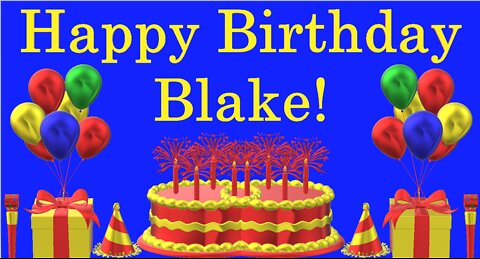 Happy Birthday Blake!